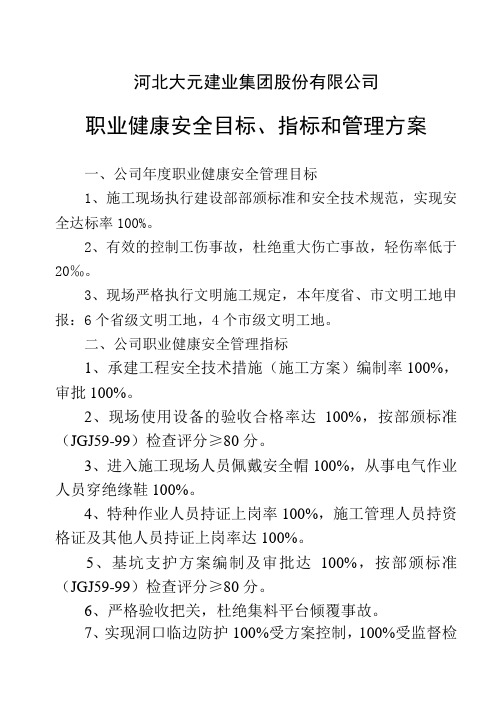 河北大元建业集团股份有限公司

职业健康安全目标、指标和管理方案

一、公司年度职业健康安全管理目标

1、施工现场执行建设部部颁标准和安全技术规范，实现安全达标率 100%。

2、有效的控制工伤事故，杜绝重大伤亡事故，轻伤率低于 20‰。

3、现场严格执行文明施工规定，本年度省、市文明工地申报：6 个省级文明工地，4 个市级文明工地。

二、公司职业健康安全管理指标

1、承建工程安全技术措施（施工方案）编制率 100%，审批 100%。

2、现场使用设备的验收合格率达 100%，按部颁标准（JGJ59-99）检查评分≥80 分。

3、进入施工现场人员佩戴安全帽 100%，从事电气作业人员穿绝缘鞋 100%。

4、特种作业人员持证上岗率 100%，施工管理人员持资格证及其他人员持证上岗率达 100%。

5、基坑支护方案编制及审批达 100%，按部颁标准（JGJ59-99）检查评分≥80 分。

6、严格验收把关，杜绝集料平台倾覆事故。

7、实现洞口临边防护 100%受方案控制，100%受监督检